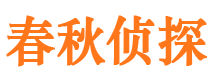 春秋侦探